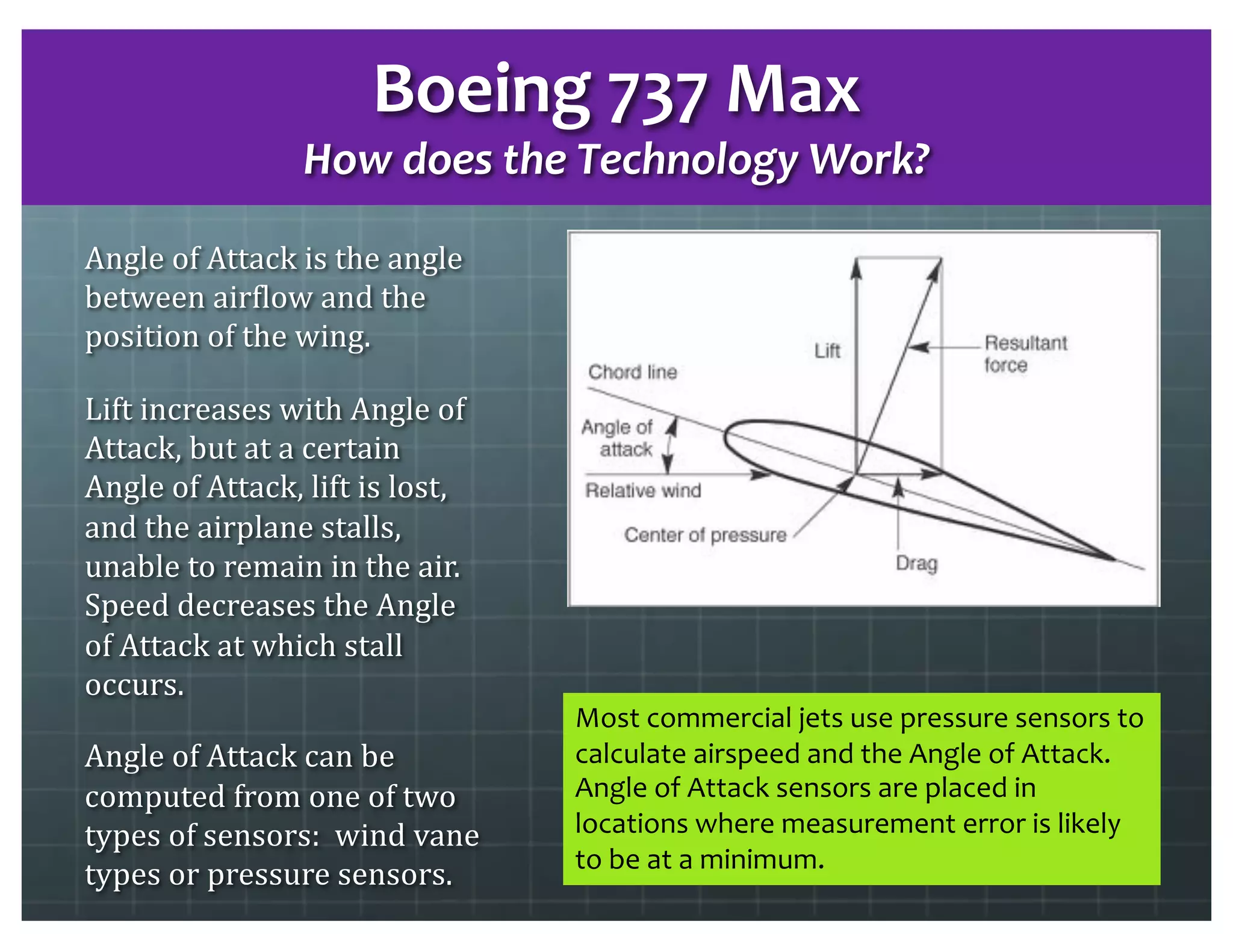 Boeing 737 Max
How does the Technology Work?

Angle of Attack is the angle between airflow and the position of the wing.

Lift increases with Angle of Attack, but at a certain Angle of Attack, lift is lost, and the airplane stalls, unable to remain in the air. Speed decreases the Angle of Attack at which stall occurs.

Angle of Attack can be computed from one of two types of sensors: wind vane types or pressure sensors.

Lift
Resultant force
Chord line
Angle of attack
Relative wind
Center of pressure
Drag

Most commercial jets use pressure sensors to calculate airspeed and the Angle of Attack. Angle of Attack sensors are placed in locations where measurement error is likely to be at a minimum.